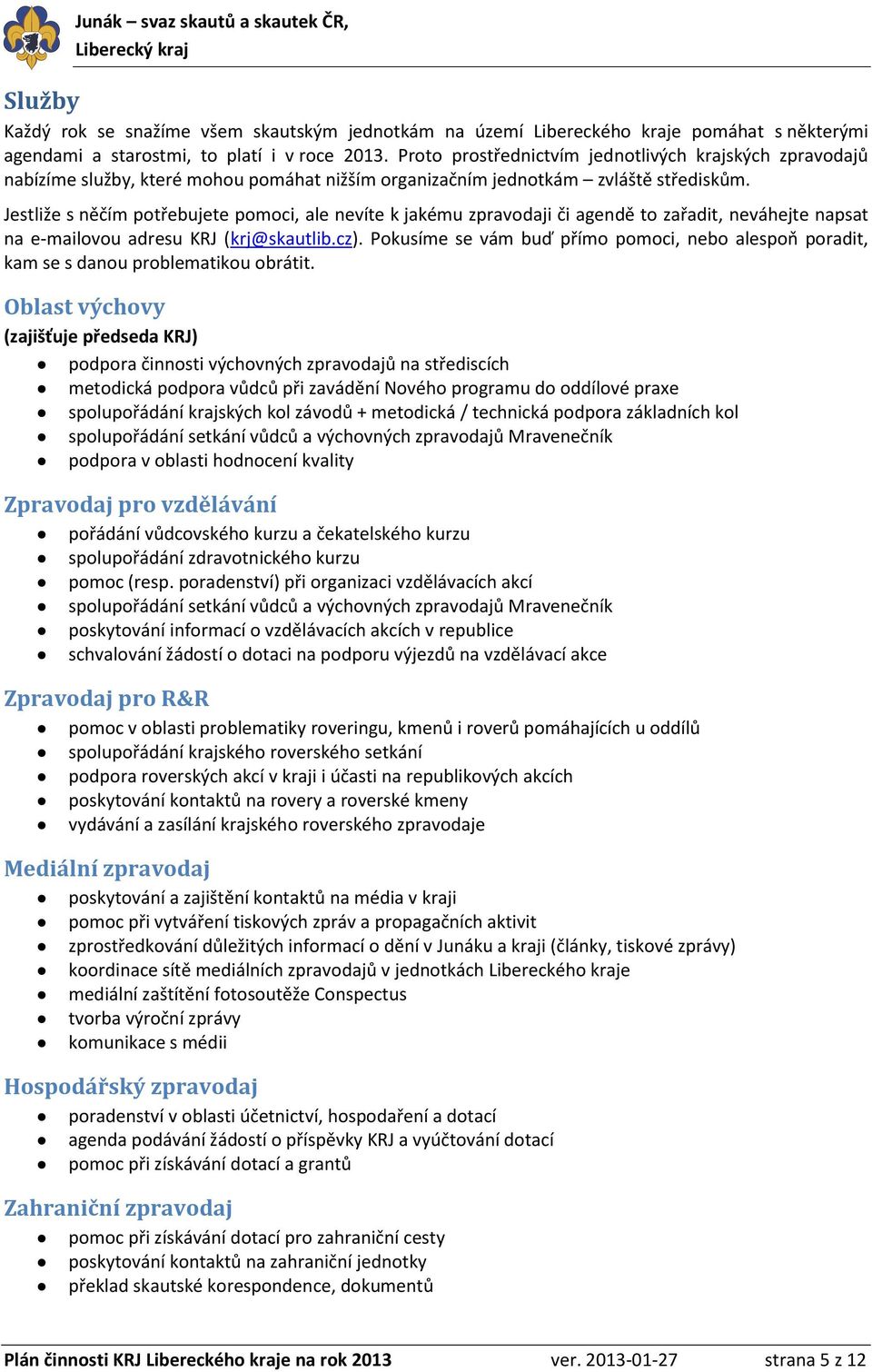 Junák – svaz skautů a skautek ČR, Liberecký kraj

Služby

Každý rok se snažíme všem skautským jednotkám na území Libereckého kraje pomáhat s některými agendami a starostmi, to platí i v roce 2013. Proto prostřednictvím jednotlivých krajských zpravodajů nabízíme služby, které mohou pomáhat nižším organizačním jednotkám – zvláště střediskům.

Jestliže s něčím potřebujete pomoci, ale nevíte k jakému zpravodaji či agendě to zařadit, neváhejte napsat na e-mailovou adresu KRJ (krj@skautlib.cz). Pokusíme se vám buď přímo pomoci, nebo alespoň poradit, kam se s danou problematikou obrátit.

Oblast výchovy
(zajišťuje předseda KRJ)

- podpora činnosti výchovných zpravodajů na střediscích
- metodická podpora vůdců při zavádění Nového programu do oddílové praxe
- spolupořádání krajských kol závodů + metodická / technická podpora základních kol
- spolupořádání setkání vůdců a výchovných zpravodajů Mravenečník
- podpora v oblasti hodnocení kvality

Zpravodaj pro vzdělávání

- pořádání vůdcovského kurzu a čekatelského kurzu
- spolupořádání zdravotnického kurzu
- pomoc (resp. poradenství) při organizaci vzdělávacích akcí
- spolupořádání setkání vůdců a výchovných zpravodajů Mravenečník
- poskytování informací o vzdělávacích akcích v republice
- schvalování žádostí o dotaci na podporu výjezdů na vzdělávací akce

Zpravodaj pro R&R

- pomoc v oblasti problematiky roveringu, kmenů i roverů pomáhajících u oddílů
- spolupořádání krajského roverského setkání
- podpora roverských akcí v kraji i účasti na republikových akcích
- poskytování kontaktů na rovery a roverské kmeny
- vydávání a zasílání krajského roverského zpravodaje

Mediální zpravodaj

- poskytování a zajištění kontaktů na média v kraji
- pomoc při vytváření tiskových zpráv a propagačních aktivit
- zprostředkování důležitých informací o dění v Junáku a kraji (články, tiskové zprávy)
- koordinace sítě mediálních zpravodajů v jednotkách Libereckého kraje
- mediální zaštítění fotosoutěže Conspectus
- tvorba výroční zprávy
- komunikace s médii

Hospodářský zpravodaj

- poradenství v oblasti účetnictví, hospodaření a dotací
- agenda podávání žádostí o příspěvky KRJ a vyúčtování dotací
- pomoc při získávání dotací a grantů

Zahraniční zpravodaj

- pomoc při získávání dotací pro zahraniční cesty
- poskytování kontaktů na zahraniční jednotky
- překlad skautské korespondence, dokumentů

Plán činnosti KRJ Libereckého kraje na rok 2013 ver. 2013-01-27 strana 5 z 12